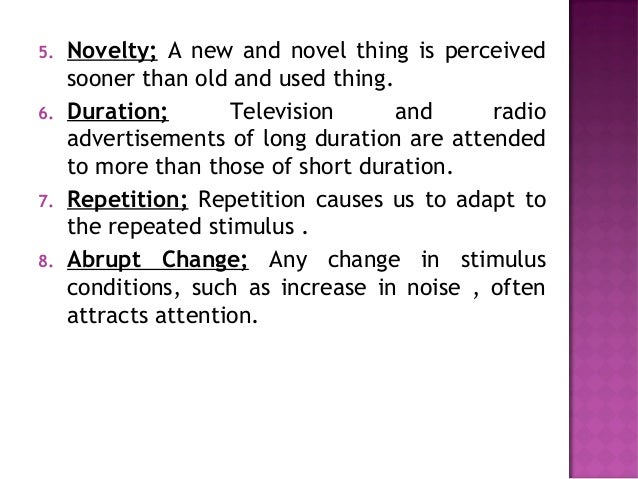 5. Novelty; A new and novel thing is perceived sooner than old and used thing.

6. Duration; Television and radio advertisements of long duration are attended to more than those of short duration.

7. Repetition; Repetition causes us to adapt to the repeated stimulus .

8. Abrupt Change; Any change in stimulus conditions, such as increase in noise , often attracts attention.